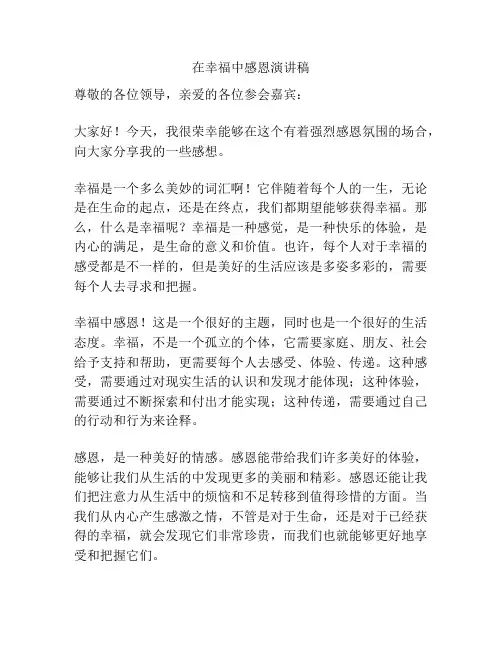 在幸福中感恩演讲稿

尊敬的各位领导，亲爱的各位参会嘉宾：

大家好！今天，我很荣幸能够在这个有着强烈感恩氛围的场合，向大家分享我的一些感想。

幸福是一个多么美妙的词汇啊！它伴随着每个人的一生，无论是在生命的起点，还是在终点，我们都期望能够获得幸福。那么，什么是幸福呢？幸福是一种感觉，是一种快乐的体验，是内心的满足，是生命的意义和价值。也许，每个人对于幸福的感受都是不一样的，但是美好的生活应该是多姿多彩的，需要每个人去寻求和把握。

幸福中感恩！这是一个很好的主题，同时也是一个很好的生活态度。幸福，不是一个孤立的个体，它需要家庭、朋友、社会给予支持和帮助，更需要每个人去感受、体验、传递。这种感受，需要通过对现实生活的认识和发现才能体现；这种体验，需要通过不断探索和付出才能实现；这种传递，需要通过自己的行动和行为来诠释。

感恩，是一种美好的情感。感恩能带给我们许多美好的体验，能够让我们从生活的中发现更多的美丽和精彩。感恩还能让我们把注意力从生活中的烦恼和不足转移到值得珍惜的方面。当我们从内心产生感激之情，不管是对于生命，还是对于已经获得的幸福，就会发现它们非常珍贵，而我们也就能够更好地享受和把握它们。